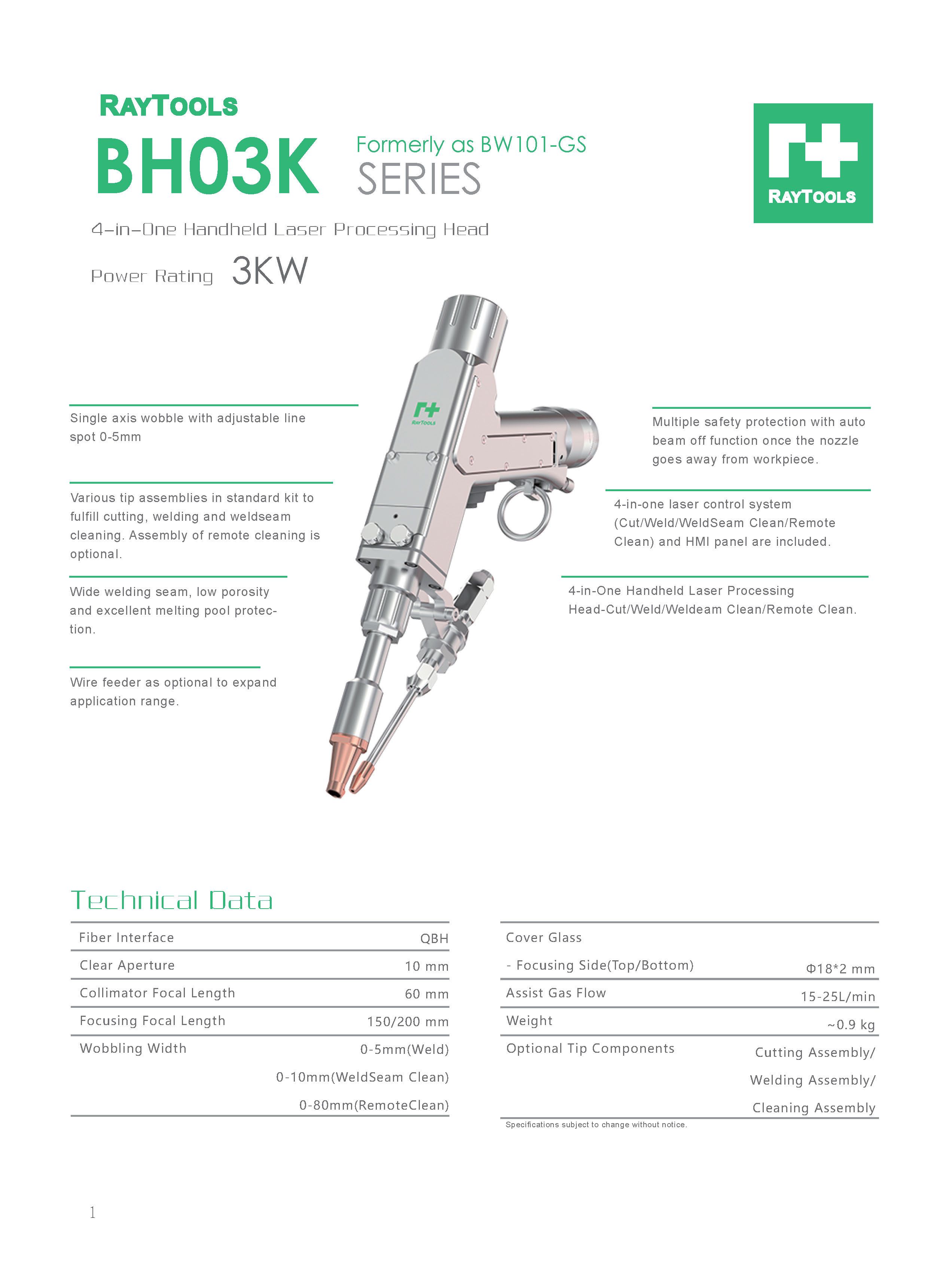 RAYTOOLS

BH03K

Formerly as BW101-GS

SERIES

RAYTOOLS

4-in-One Handheld Laser Processing Head

Power Rating 3KW

Single axis wobble with adjustable line spot 0-5mm

Various tip assemblies in standard kit to fulfill cutting, welding and weldseam cleaning. Assembly of remote cleaning is optional.

Wide welding seam, low porosity and excellent melting pool protection.

Wire feeder as optional to expand application range.

RAYTOOLS

Multiple safety protection with auto beam off function once the nozzle goes away from workpiece.

4-in-one laser control system (Cut/Weld/WeldSeam Clean/Remote Clean) and HMI panel are included.

4-in-One Handheld Laser Processing Head-Cut/Weld/Weldeam Clean/Remote Clean.

Technical Data

| Fiber Interface | QBH |
|---|---|
| Clear Aperture | 10 mm |
| Collimator Focal Length | 60 mm |
| Focusing Focal Length | 150/200 mm |
| Wobbling Width | 0-5mm(Weld) |
| | 0-10mm(WeldSeam Clean) |
| | 0-80mm(RemoteClean) |

| Cover Glass | |
|---|---|
| - Focusing Side(Top/Bottom) | Φ18*2 mm |
| Assist Gas Flow | 15-25L/min |
| Weight | ~0.9 kg |
| Optional Tip Components | Cutting Assembly/ |
| | Welding Assembly/ |
| | Cleaning Assembly |

Specifications subject to change without notice.

1